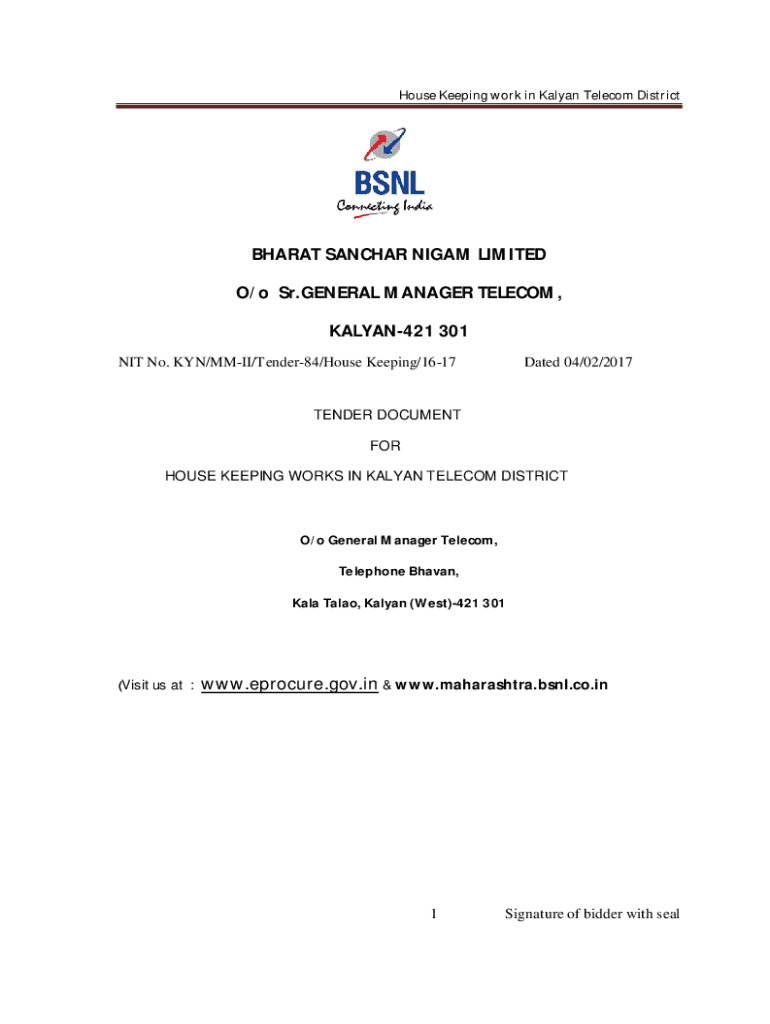 House Keeping work in Kalyan Telecom District

BSNL
Connecting India

BHARAT SANCHAR NIGAM LIMITED

O/o Sr.GENERAL MANAGER TELECOM,

KALYAN-421 301

NIT No. KYN/MM-II/Tender-84/House Keeping/16-17 Dated 04/02/2017

TENDER DOCUMENT

FOR

HOUSE KEEPING WORKS IN KALYAN TELECOM DISTRICT

O/o General Manager Telecom,

Telephone Bhavan,

Kala Talao, Kalyan (West)-421 301

(Visit us at : www.eprocure.gov.in & www.maharashtra.bsnl.co.in

1 Signature of bidder with seal